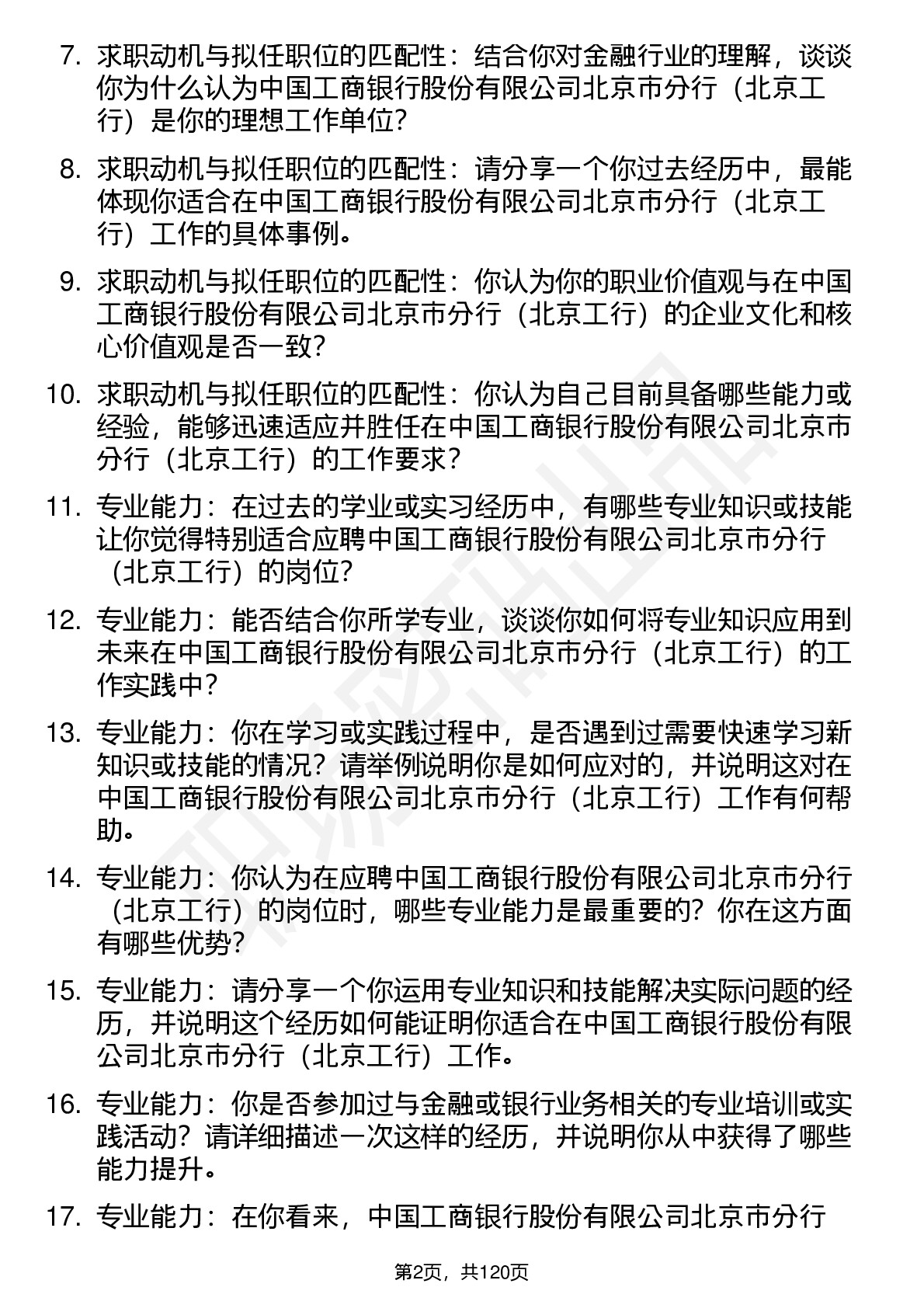 7. 求职动机与拟任职位的匹配性：结合你对金融行业的理解，谈谈你为什么认为中国工商银行股份有限公司北京市分行（北京工行）是你的理想工作单位？

8. 求职动机与拟任职位的匹配性：请分享一个你过去经历中，最能体现你适合在中国工商银行股份有限公司北京市分行（北京工行）工作的具体事例。

9. 求职动机与拟任职位的匹配性：你认为你的职业价值观与在中国工商银行股份有限公司北京市分行（北京工行）的企业文化和核心价值观是否一致？

10. 求职动机与拟任职位的匹配性：你认为自己目前具备哪些能力或经验，能够迅速适应并胜任在中国工商银行股份有限公司北京市分行（北京工行）的工作要求？

11. 专业能力：在过去的学业或实习经历中，有哪些专业知识或技能让你觉得特别适合应聘中国工商银行股份有限公司北京市分行（北京工行）的岗位？

12. 专业能力：能否结合你所学专业，谈谈你如何将专业知识应用到未来在中国工商银行股份有限公司北京市分行（北京工行）的工作实践中？

13. 专业能力：你在学习或实践过程中，是否遇到过需要快速学习新知识或技能的情况？请举例说明你是如何应对的，并说明这对在中国工商银行股份有限公司北京市分行（北京工行）工作有何帮助。

14. 专业能力：你认为在应聘中国工商银行股份有限公司北京市分行（北京工行）的岗位时，哪些专业能力是最重要的？你在这方面有哪些优势？

15. 专业能力：请分享一个你运用专业知识和技能解决实际问题的经历，并说明这个经历如何能证明你适合在中国工商银行股份有限公司北京市分行（北京工行）工作。

16. 专业能力：你是否参加过与金融或银行业务相关的专业培训或实践活动？请详细描述一次这样的经历，并说明你从中获得了哪些能力提升。

17. 专业能力：在你看来，中国工商银行股份有限公司北京市分行

第2页，共120页